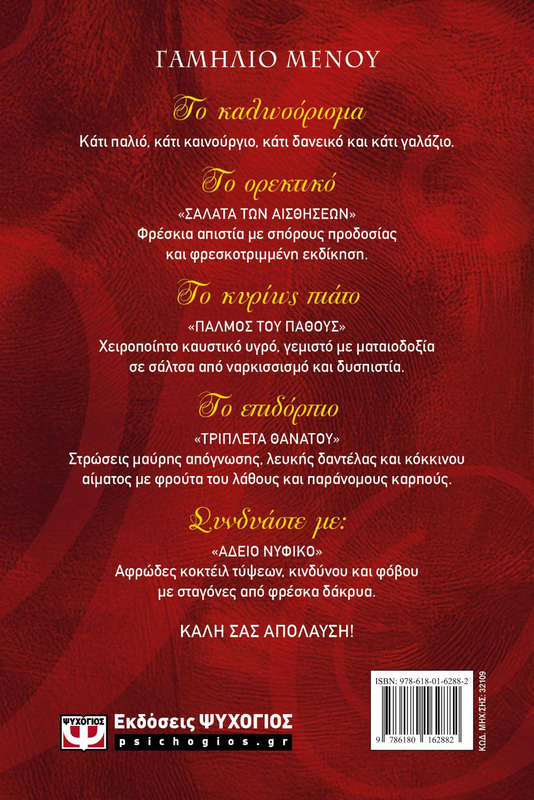 ΓΑΜΗΛΙΟ ΜΕΝΟΥ

Το καλωσόρισμα

Κάτι παλιό, κάτι καινούργιο, κάτι δανεικό και κάτι γαλάζιο.

Το ορεκτικό

«ΣΑΛΑΤΑ ΤΩΝ ΑΙΣΘΗΣΕΩΝ»
Φρέσκια απιστία με σπόρους προδοσίας και φρεσκοτριμμένη εκδίκηση.

Το κυρίως πιάτο

«ΠΑΛΜΟΣ ΤΟΥ ΠΑΘΟΥΣ»
Χειροποίητο καυστικό υγρό, γεμιστό με ματαιοδοξία σε σάλτσα από ναρκισσισμό και δυσπιστία.

Το επιδόρπιο

«ΤΡΙΠΛΕΤΑ ΘΑΝΑΤΟΥ»
Στρώσεις μαύρης απόγνωσης, λευκής δαντέλας και κόκκινου αίματος με φρούτα του λάθους και παράνομους καρπούς.

Συνδυάστε με:

«ΑΔΕΙΟ ΝΥΦΙΚΟ»
Αφρώδες κοκτέιλ τύψεων, κινδύνου και φόβου με σταγόνες από φρέσκα δάκρυα.

ΚΑΛΗ ΣΑΣ ΑΠΟΛΑΥΣΗ!

ΨΥΧΟΓΙΟΣ
Εκδόσεις ΨΥΧΟΓΙΟΣ
psichogios.gr

ISBN: 978-618-01-6288-2
9 786180 162882
ΚΩΔ. ΜΗΧ/ΣΗΣ: 32109